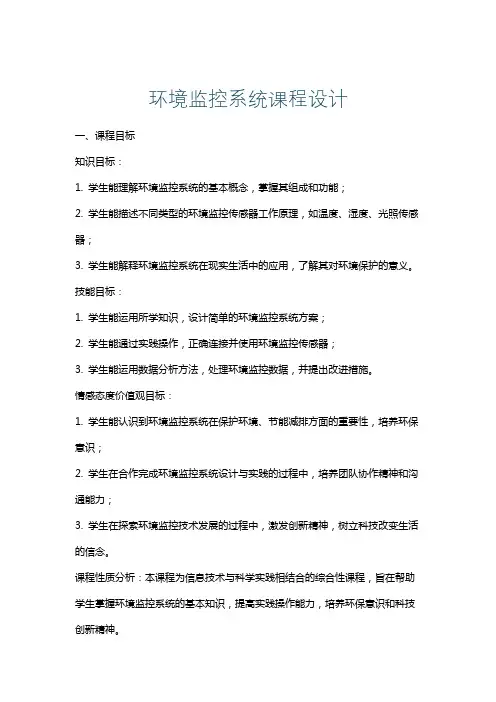 环境监控系统课程设计

一、课程目标

知识目标：

1. 学生能理解环境监控系统的基本概念，掌握其组成和功能；

2. 学生能描述不同类型的环境监控传感器工作原理，如温度、湿度、光照传感器；

3. 学生能解释环境监控系统在现实生活中的应用，了解其对环境保护的意义。

技能目标：

1. 学生能运用所学知识，设计简单的环境监控系统方案；

2. 学生能通过实践操作，正确连接并使用环境监控传感器；

3. 学生能运用数据分析方法，处理环境监控数据，并提出改进措施。

情感态度价值观目标：

1. 学生能认识到环境监控系统在保护环境、节能减排方面的重要性，培养环保意识；

2. 学生在合作完成环境监控系统设计与实践的过程中，培养团队协作精神和沟通能力；

3. 学生在探索环境监控技术发展的过程中，激发创新精神，树立科技改变生活的信念。

课程性质分析：本课程为信息技术与科学实践相结合的综合性课程，旨在帮助学生掌握环境监控系统的基本知识，提高实践操作能力，培养环保意识和科技创新精神。